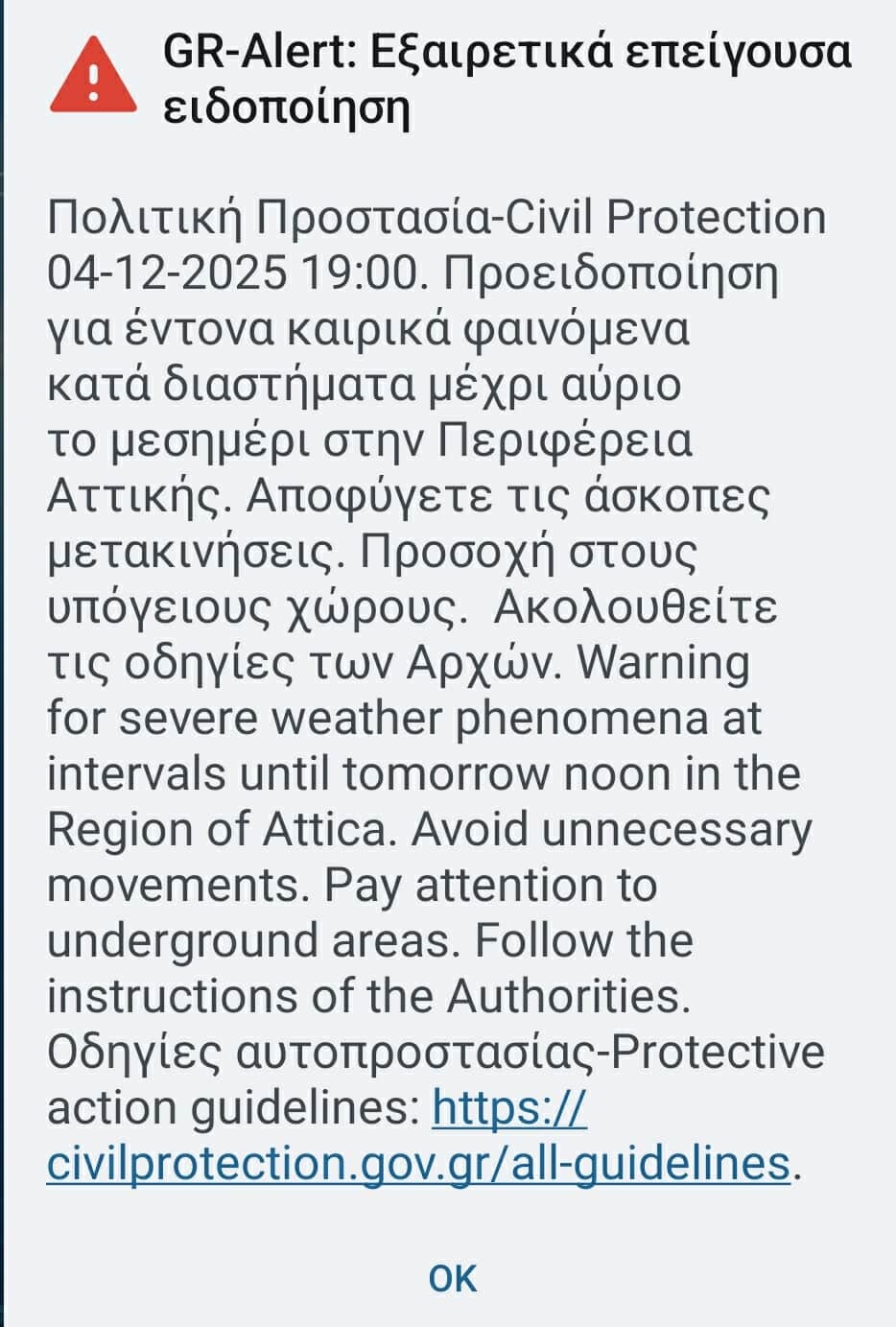 GR-Alert: Εξαιρετικά επείγουσα ειδοποίηση

Πολιτική Προστασία-Civil Protection 04-12-2025 19:00. Προειδοποίηση για έντονα καιρικά φαινόμενα κατά διαστήματα μέχρι αύριο το μεσημέρι στην Περιφέρεια Αττικής. Αποφύγετε τις άσκοπες μετακινήσεις. Προσοχή στους υπόγειους χώρους. Ακολουθείτε τις οδηγίες των Αρχών. Warning for severe weather phenomena at intervals until tomorrow noon in the Region of Attica. Avoid unnecessary movements. Pay attention to underground areas. Follow the instructions of the Authorities. Οδηγίες αυτοπροστασίας-Protective action guidelines: https://civilprotection.gov.gr/all-guidelines.

OK